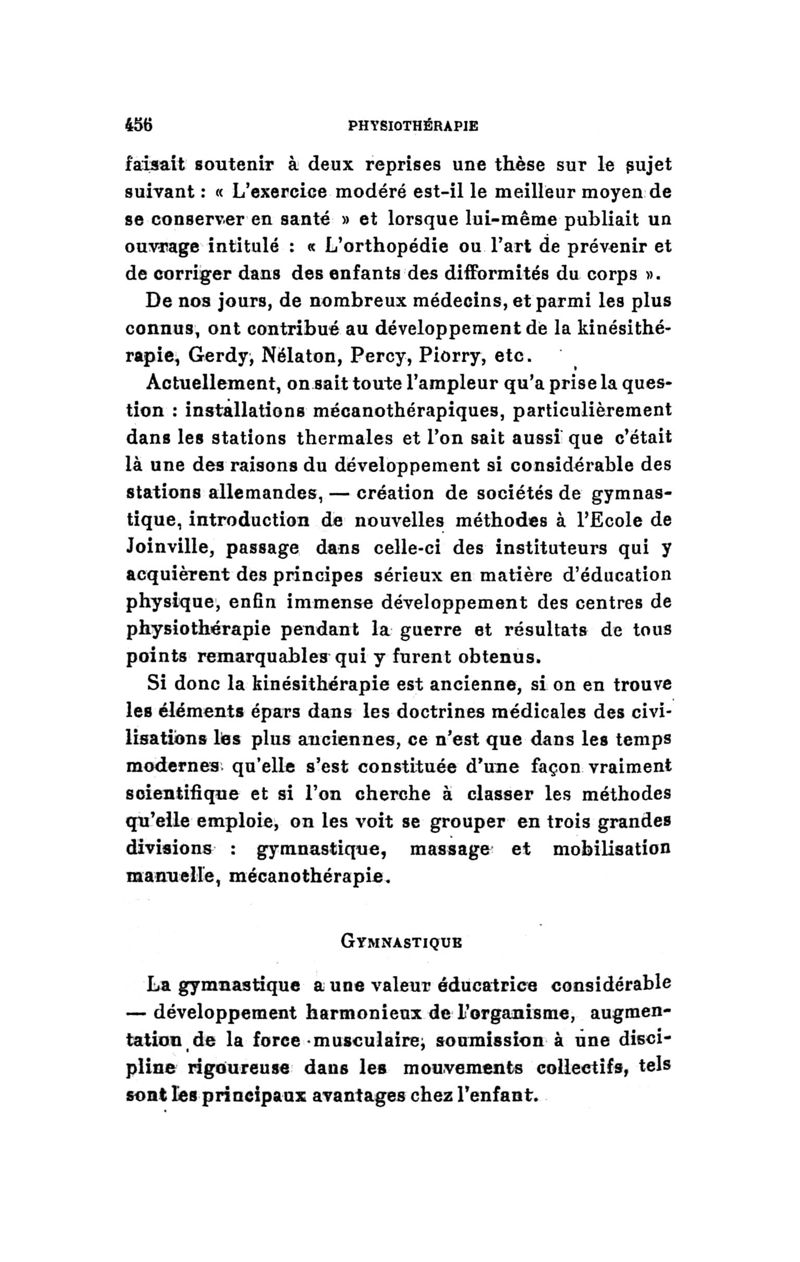 456 PHYSIOTHÉRAPIE

faisait soutenir à deux reprises une thèse sur le sujet suivant : « L'exercice modéré est-il le meilleur moyen de se conserver en santé » et lorsque lui-même publiait un ouvrage intitulé : « L'orthopédie ou l'art de prévenir et de corriger dans des enfants des difformités du corps ».

De nos jours, de nombreux médecins, et parmi les plus connus, ont contribué au développement de la kinésithérapie, Gerdy, Nélaton, Percy, Piorry, etc.

Actuellement, on sait toute l'ampleur qu'a prise la question : installations mécanothérapiques, particulièrement dans les stations thermales et l'on sait aussi que c'était là une des raisons du développement si considérable des stations allemandes, — création de sociétés de gymnastique, introduction de nouvelles méthodes à l'Ecole de Joinville, passage dans celle-ci des instituteurs qui y acquièrent des principes sérieux en matière d'éducation physique, enfin immense développement des centres de physiothérapie pendant la guerre et résultats de tous points remarquables qui y furent obtenus.

Si donc la kinésithérapie est ancienne, si on en trouve les éléments épars dans les doctrines médicales des civilisations les plus anciennes, ce n'est que dans les temps modernes qu'elle s'est constituée d'une façon vraiment scientifique et si l'on cherche à classer les méthodes qu'elle emploie, on les voit se grouper en trois grandes divisions : gymnastique, massage et mobilisation manuelle, mécanothérapie.

GYMNASTIQUE

La gymnastique a une valeur éducatrice considérable — développement harmonieux de l'organisme, augmentation de la force musculaire, soumission à une discipline rigoureuse dans les mouvements collectifs, tels sont les principaux avantages chez l'enfant.